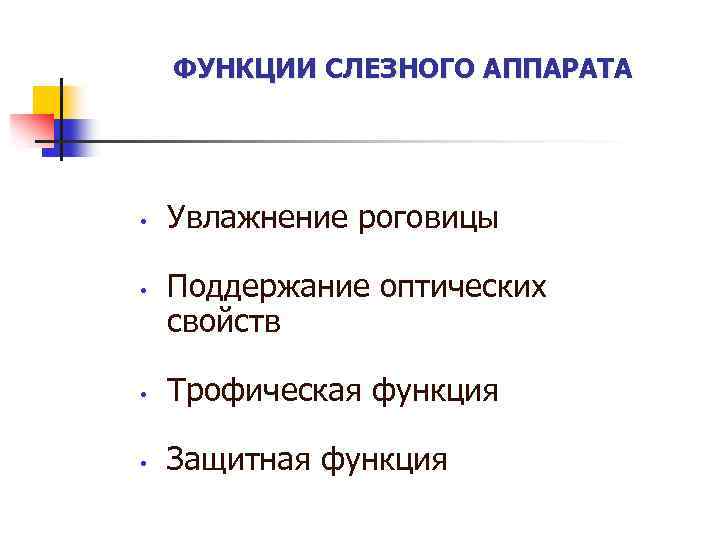 ФУНКЦИИ СЛЕЗНОГО АППАРАТА

• Увлажнение роговицы
• Поддержание оптических свойств
• Трофическая функция
• Защитная функция